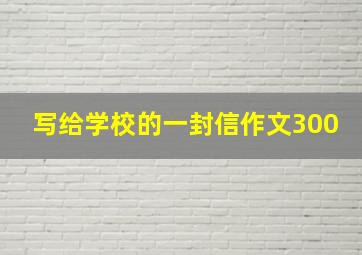 写给学校的一封信作文300